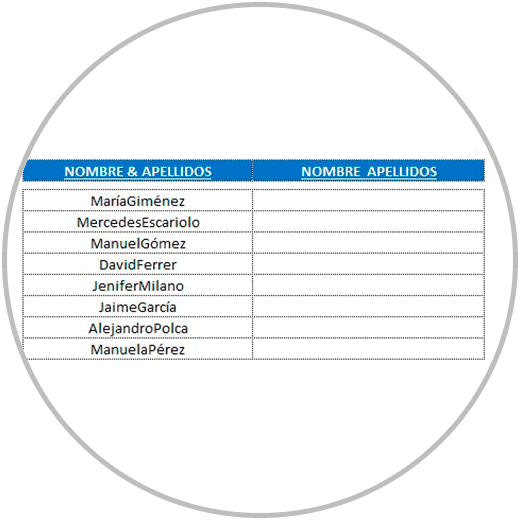 | NOMBRE & APELLIDOS | NOMBRE APELLIDOS |
|---|---|
| MaríaGiménez | |
| MercedesEscariolo | |
| ManuelGómez | |
| DavidFerrer | |
| JeniferMilano | |
| JaimeGarcía | |
| AlejandroPolca | |
| ManuelaPérez | |